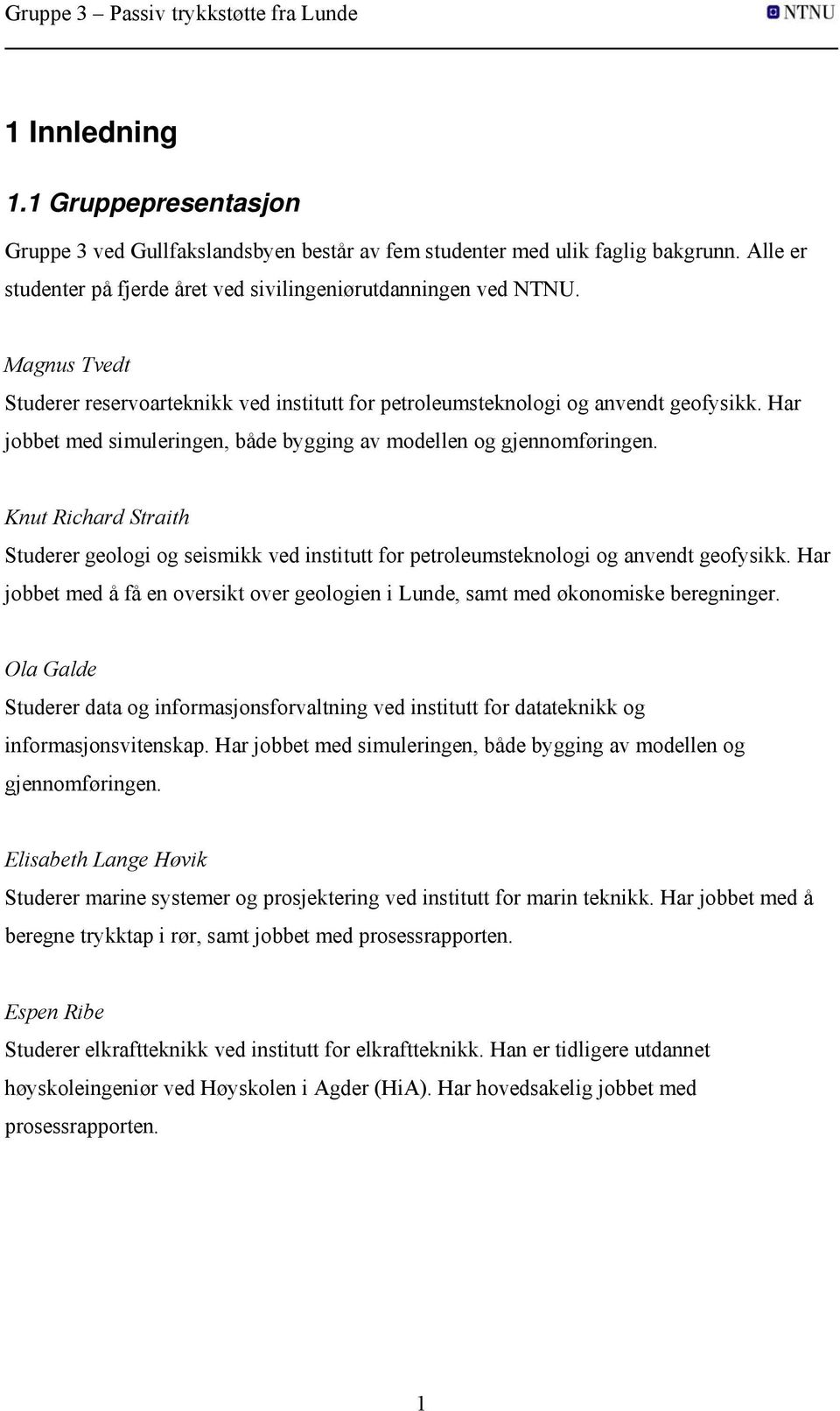 Gruppe 3 – Passiv trykkstøtte fra Lunde NTNU

1 Innledning

1.1 Gruppepresentasjon

Gruppe 3 ved Gullfakslandsbyen består av fem studenter med ulik faglig bakgrunn. Alle er studenter på fjerde året ved sivilingeniørutdanningen ved NTNU.

Magnus Tvedt
Studerer reservoarteknikk ved institutt for petroleumsteknologi og anvendt geofysikk. Har jobbet med simuleringen, både bygging av modellen og gjennomføringen.

Knut Richard Straith
Studerer geologi og seismikk ved institutt for petroleumsteknologi og anvendt geofysikk. Har jobbet med å få en oversikt over geologien i Lunde, samt med økonomiske beregninger.

Ola Galde
Studerer data og informasjonsforvaltning ved institutt for datateknikk og informasjonsvitenskap. Har jobbet med simuleringen, både bygging av modellen og gjennomføringen.

Elisabeth Lange Høvik
Studerer marine systemer og prosjektering ved institutt for marin teknikk. Har jobbet med å beregne trykktap i rør, samt jobbet med prosessrapporten.

Espen Ribe
Studerer elkraftteknikk ved institutt for elkraftteknikk. Han er tidligere utdannet høyskoleingeniør ved Høyskolen i Agder (HiA). Har hovedsakelig jobbet med prosessrapporten.

1